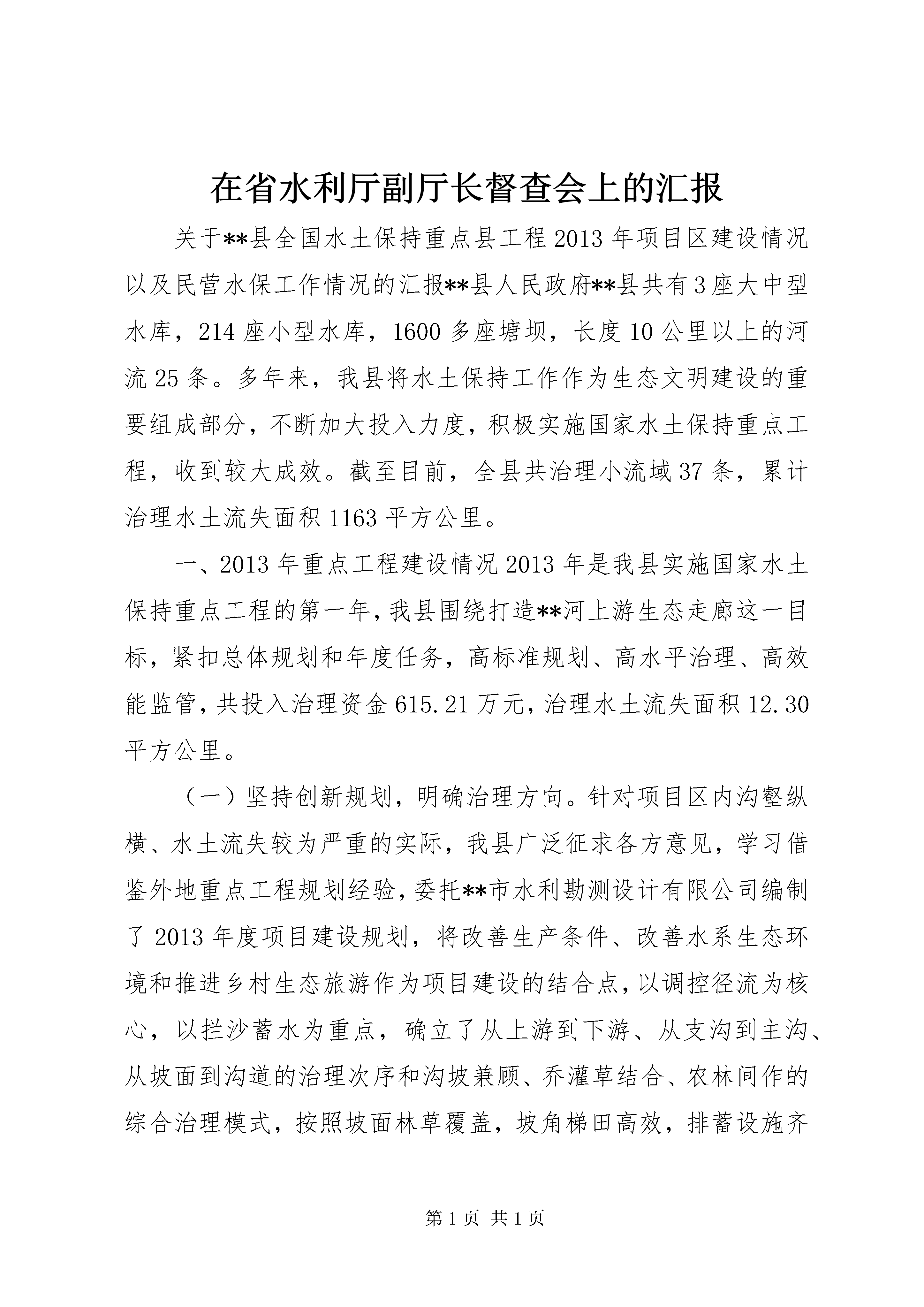 在省水利厅副厅长督查会上的汇报

关于**县全国水土保持重点县工程2013年项目区建设情况以及民营水保工作情况的汇报**县人民政府**县共有3座大中型水库，214座小型水库，1600多座塘坝，长度10公里以上的河流25条。多年来，我县将水土保持工作作为生态文明建设的重要组成部分，不断加大投入力度，积极实施国家水土保持重点工程，收到较大成效。截至目前，全县共治理小流域37条，累计治理水土流失面积1163平方公里。

一、2013年重点工程建设情况2013年是我县实施国家水土保持重点工程的第一年，我县围绕打造**河上游生态走廊这一目标，紧扣总体规划和年度任务，高标准规划、高水平治理、高效能监管，共投入治理资金615.21万元，治理水土流失面积12.30平方公里。

（一）坚持创新规划，明确治理方向。针对项目区内沟壑纵横、水土流失较为严重的实际，我县广泛征求各方意见，学习借鉴外地重点工程规划经验，委托**市水利勘测设计有限公司编制了2013年度项目建设规划，将改善生产条件、改善水系生态环境和推进乡村生态旅游作为项目建设的结合点，以调控径流为核心，以拦沙蓄水为重点，确立了从上游到下游、从支沟到主沟、从坡面到沟道的治理次序和沟坡兼顾、乔灌草结合、农林间作的综合治理模式，按照坡面林草覆盖，坡角梯田高效，排蓄设施齐

第1页 共1页